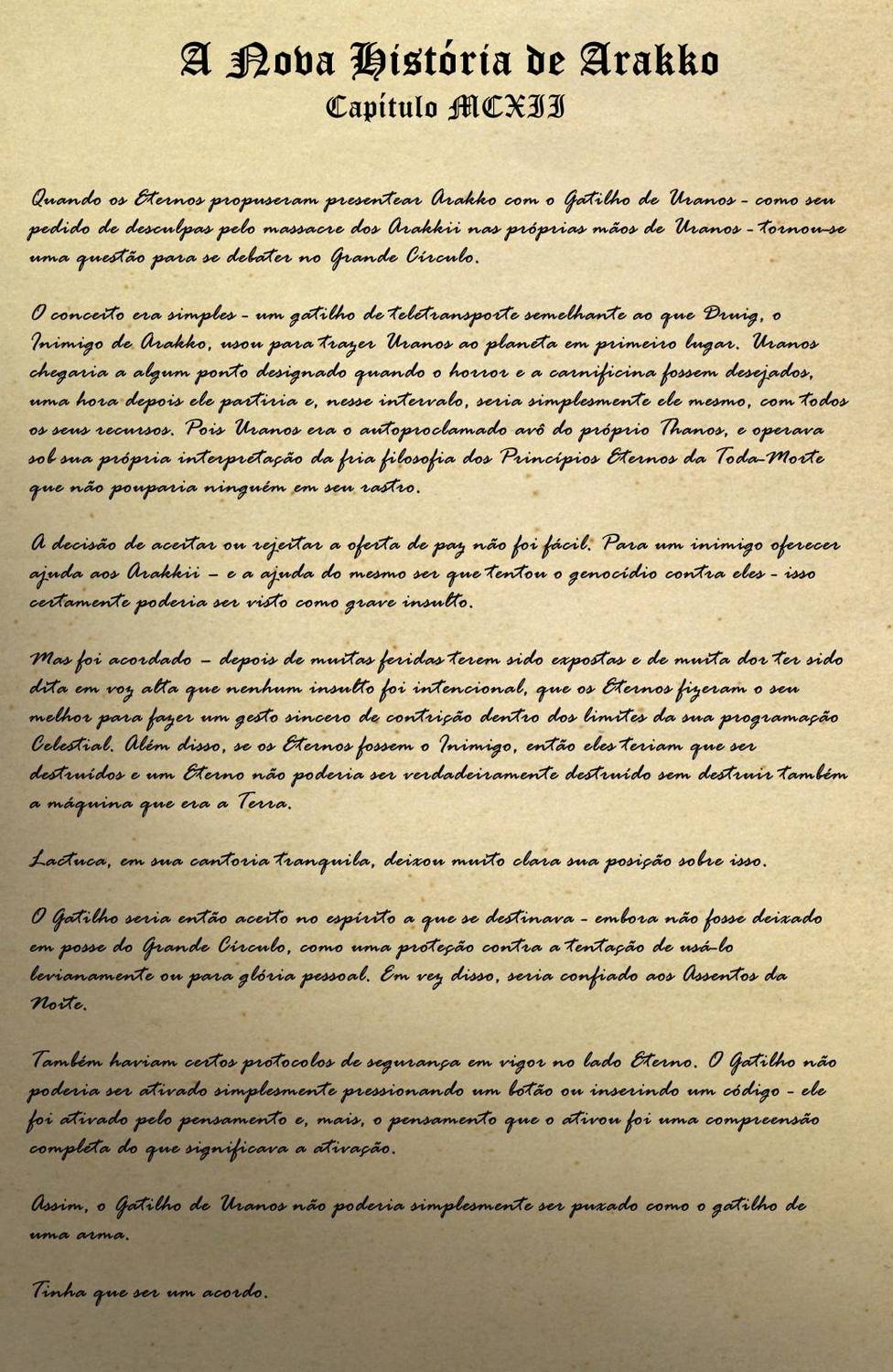 A Nova História de Arakko
Capítulo MCXII

Quando os Eternos propuseram presentear Arakko com o Gatilho de Uranos - como seu pedido de desculpas pelo massacre dos Arakkii nas próprias mãos de Uranos - tornou-se uma questão para se debater no Grande Círculo.

O conceito era simples - um gatilho de teletransporte semelhante ao que Druig, o Inimigo de Arakko, usou para trazer Uranos ao planeta em primeiro lugar. Uranos chegaria a algum ponto designado quando o horror e a carnificina fossem desejados, uma hora depois ele partiria e, nesse intervalo, seria simplesmente ele mesmo, com todos os seus recursos. Pois Uranos era o autoproclamado avô do próprio Thanos, e operava sob sua própria interpretação da fria filosofia dos Princípios Eternos da Toda-Morte que não pouparia ninguém em seu rastro.

A decisão de aceitar ou rejeitar a oferta de paz não foi fácil. Para um inimigo oferecer ajuda aos Arakkii – e a ajuda do mesmo ser que tentou o genocídio contra eles - isso certamente poderia ser visto como grave insulto.

Mas foi acordado – depois de muitas feridas terem sido expostas e de muita dor ter sido dita em voz alta que nenhum insulto foi intencional, que os Eternos fizeram o seu melhor para fazer um gesto sincero de contrição dentro dos limites da sua programação Celestial. Além disso, se os Eternos fossem o Inimigo, então eles teriam que ser destruídos e um Eterno não poderia ser verdadeiramente destruído sem destruir também a máquina que era a Terra.

Lactuca, em sua cantoria tranquila, deixou muito clara sua posição sobre isso.

O Gatilho seria então aceito no espírito a que se destinava - embora não fosse deixado em posse do Grande Círculo, como uma proteção contra a tentação de usá-lo levianamente ou para glória pessoal. Em vez disso, seria confiado aos Assentos da Noite.

Também haviam certos protocolos de segurança em vigor no lado Eterno. O Gatilho não poderia ser ativado simplesmente pressionando um botão ou inserindo um código - ele foi ativado pelo pensamento e, mais, o pensamento que o ativou foi uma compreensão completa do que significava a ativação.

Assim, o Gatilho de Uranos não poderia simplesmente ser puxado como o gatilho de uma arma.

Tinha que ser um acordo.